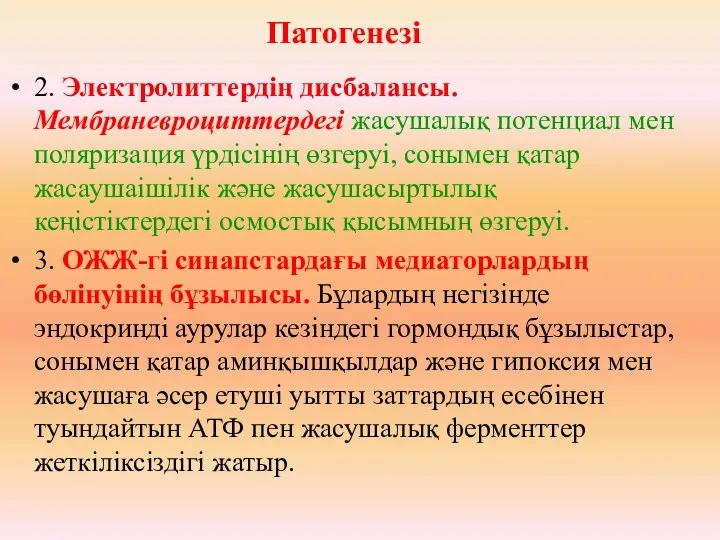 Патогенезі

• 2. Электролиттердің дисбалансы. Мембраневроциттердегі жасушалық потенциал мен поляризация үрдісінің өзгеруі, сонымен қатар жасаушаішілік және жасушасыртылық кеңістіктердегі осмостық қысымның өзгеруі.

• 3. ОЖЖ-гі синапстардағы медиаторлардың бөлінуінің бұзылысы. Бұлардың негізінде эндокринді аурулар кезіндегі гормондық бұзылыстар, сонымен қатар аминқышқылдар және гипоксия мен жасушаға әсер етуші уытты заттардың есебінен туындайтын АТФ пен жасушалық ферменттер жеткіліксіздігі жатыр.